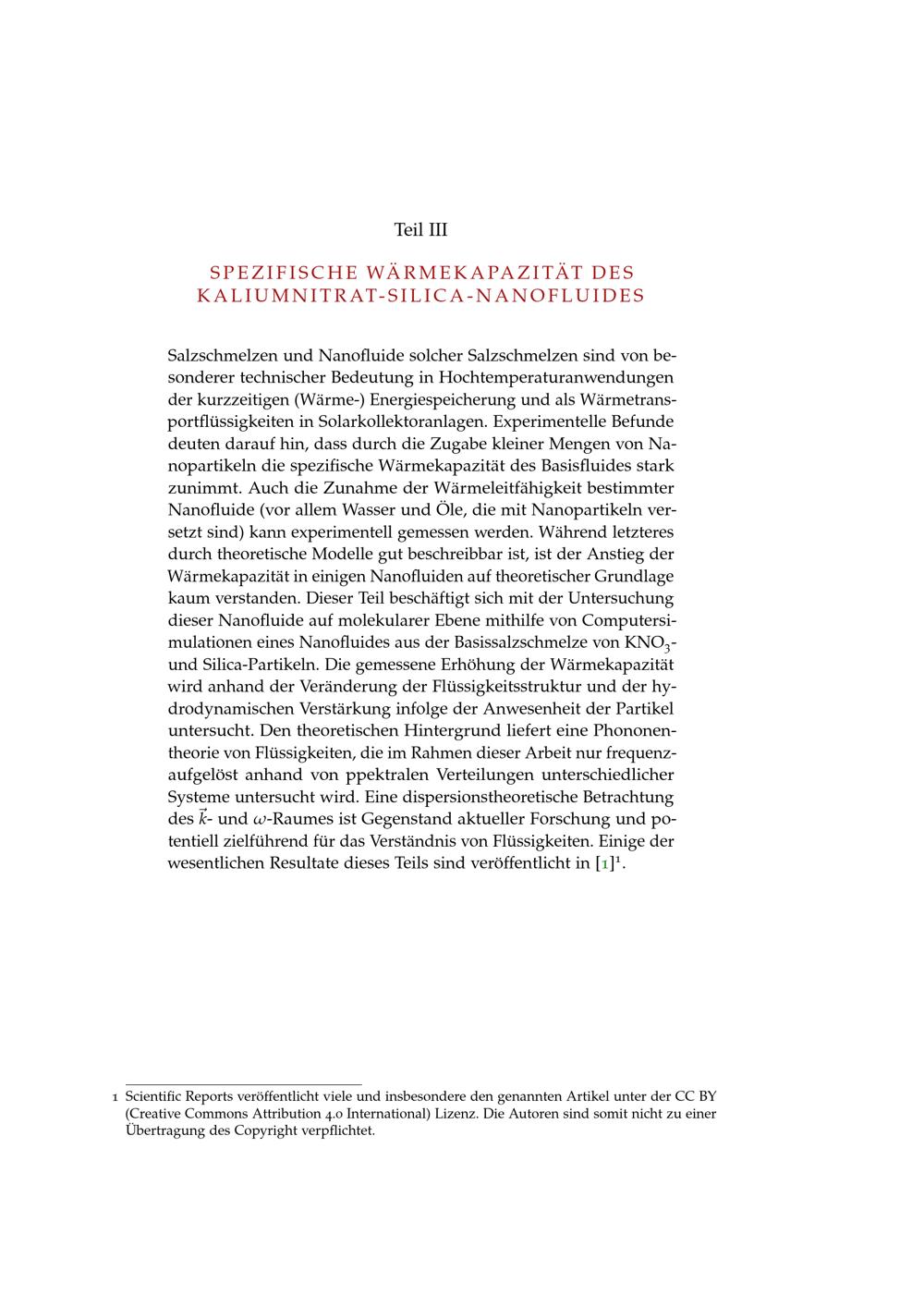 Teil III

SPEZIFISCHE WÄRMEKAPAZITÄT DES KALIUMNITRAT-SILICA-NANOFLUIDES

Salzschmelzen und Nanofluide solcher Salzschmelzen sind von besonderer technischer Bedeutung in Hochtemperaturanwendungen der kurzzeitigen (Wärme-) Energiespeicherung und als Wärmetransportflüssigkeiten in Solarkollektoranlagen. Experimentelle Befunde deuten darauf hin, dass durch die Zugabe kleiner Mengen von Nanopartikeln die spezifische Wärmekapazität des Basisfluides stark zunimmt. Auch die Zunahme der Wärmeleitfähigkeit bestimmter Nanofluide (vor allem Wasser und Öle, die mit Nanopartikeln versetzt sind) kann experimentell gemessen werden. Während letzteres durch theoretische Modelle gut beschreibbar ist, ist der Anstieg der Wärmekapazität in einigen Nanofluiden auf theoretischer Grundlage kaum verstanden. Dieser Teil beschäftigt sich mit der Untersuchung dieser Nanofluide auf molekularer Ebene mithilfe von Computersimulationen eines Nanofluides aus der Basissalzschmelze von $KNO_3$- und Silica-Partikeln. Die gemessene Erhöhung der Wärmekapazität wird anhand der Veränderung der Flüssigkeitsstruktur und der hydrodynamischen Verstärkung infolge der Anwesenheit der Partikel untersucht. Den theoretischen Hintergrund liefert eine Phononentheorie von Flüssigkeiten, die im Rahmen dieser Arbeit nur frequenzaufgelöst anhand von ppektralen Verteilungen unterschiedlicher Systeme untersucht wird. Eine dispersionstheoretische Betrachtung des $\vec{k}$- und $\omega$-Raumes ist Gegenstand aktueller Forschung und potentiell zielführend für das Verständnis von Flüssigkeiten. Einige der wesentlichen Resultate dieses Teils sind veröffentlicht in [1]$^1$.

1 Scientific Reports veröffentlicht viele und insbesondere den genannten Artikel unter der CC BY (Creative Commons Attribution 4.0 International) Lizenz. Die Autoren sind somit nicht zu einer Übertragung des Copyright verpflichtet.